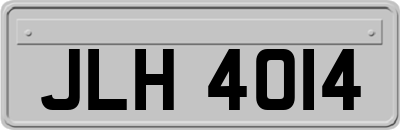 JLH 4014